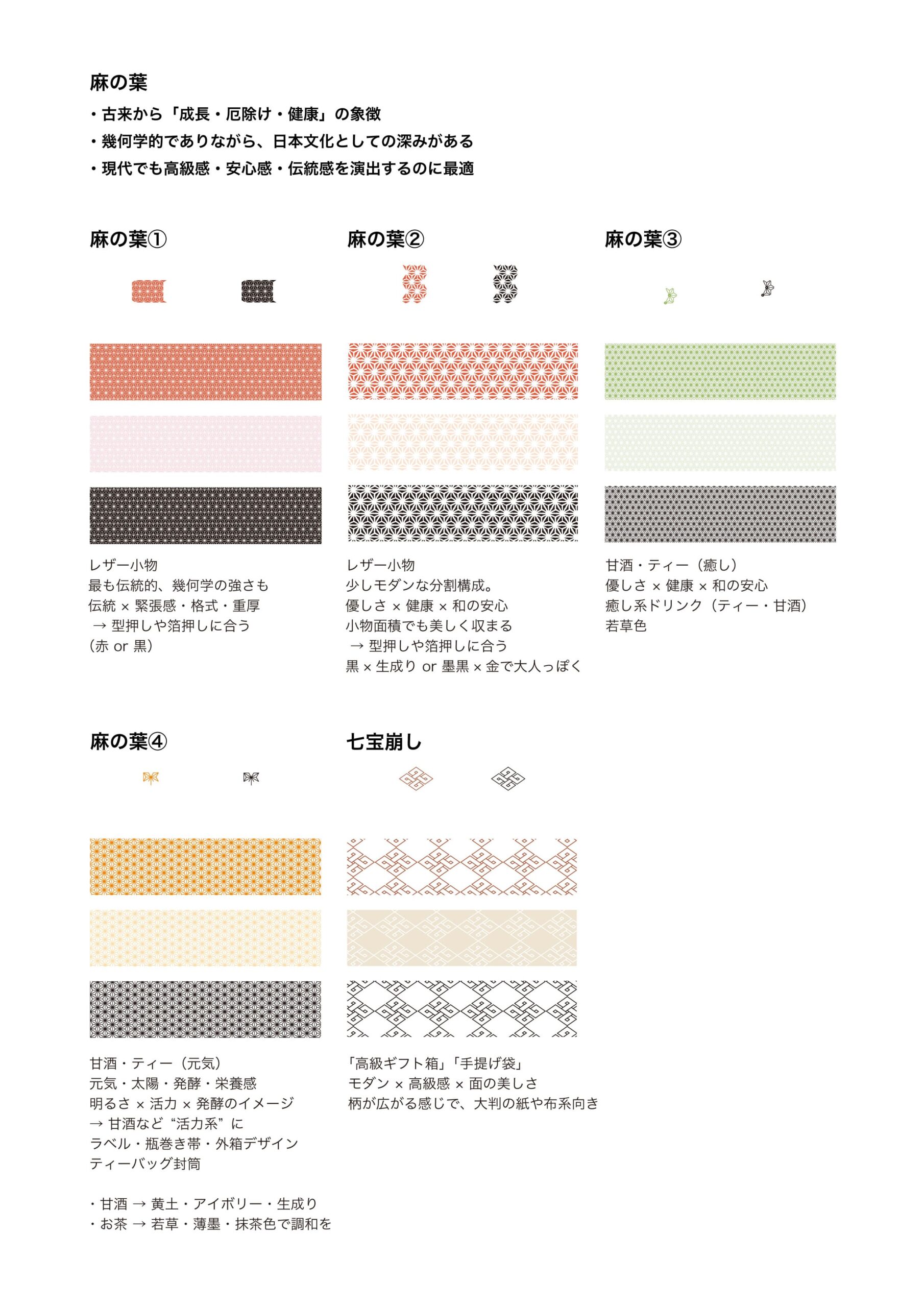 麻の葉

・古来から「成長・厄除け・健康」の象徴
・幾何学的でありながら、日本文化としての深みがある
・現代でも高級感・安心感・伝統感を演出するのに最適

麻の葉①

レザー小物
最も伝統的、幾何学の強さも
伝統 × 緊張感・格式・重厚
→ 型押しや箔押しに合う
（赤 or 黒）

麻の葉②

レザー小物
少しモダンな分割構成。
優しさ × 健康 × 和の安心
小物面積でも美しく収まる
→ 型押しや箔押しに合う
黒 × 生成り or 墨黒 × 金で大人っぽく

麻の葉③

甘酒・ティー（癒し）
優しさ × 健康 × 和の安心
癒し系ドリンク（ティー・甘酒）
若草色

麻の葉④

甘酒・ティー（元気）
元気・太陽・発酵・栄養感
明るさ × 活力 × 発酵のイメージ
→ 甘酒など“活力系”に
ラベル・瓶巻き帯・外箱デザイン
ティーバッグ封筒

・甘酒 → 黄土・アイボリー・生成り
・お茶 → 若草・薄墨・抹茶色で調和を

七宝崩し

「高級ギフト箱」「手提げ袋」
モダン × 高級感 × 面の美しさ
柄が広がる感じで、大判の紙や布系向き